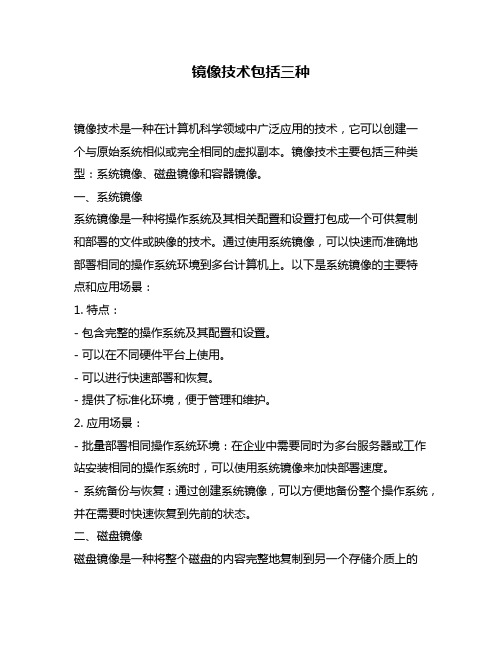 镜像技术包括三种

镜像技术是一种在计算机科学领域中广泛应用的技术，它可以创建一个与原始系统相似或完全相同的虚拟副本。镜像技术主要包括三种类型：系统镜像、磁盘镜像和容器镜像。

一、系统镜像

系统镜像是一种将操作系统及其相关配置和设置打包成一个可供复制和部署的文件或映像的技术。通过使用系统镜像，可以快速而准确地部署相同的操作系统环境到多台计算机上。以下是系统镜像的主要特点和应用场景：

1. 特点：

- 包含完整的操作系统及其配置和设置。

- 可以在不同硬件平台上使用。

- 可以进行快速部署和恢复。

- 提供了标准化环境，便于管理和维护。

2. 应用场景：

- 批量部署相同操作系统环境：在企业中需要同时为多台服务器或工作站安装相同的操作系统时，可以使用系统镜像来加快部署速度。

- 系统备份与恢复：通过创建系统镜像，可以方便地备份整个操作系统，并在需要时快速恢复到先前的状态。

二、磁盘镜像

磁盘镜像是一种将整个磁盘的内容完整地复制到另一个存储介质上的